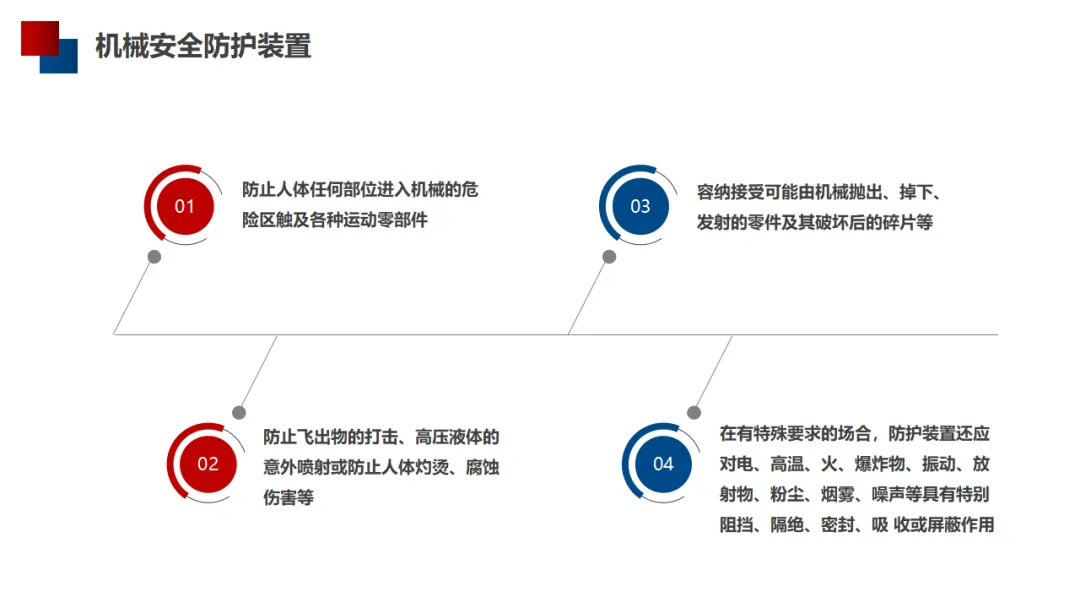 机械安全防护装置

01
防止人体任何部位进入机械的危险区触及各种运动零部件

03
容纳接受可能由机械抛出、掉下、发射的零件及其破坏后的碎片等

02
防止飞出物的打击、高压液体的意外喷射或防止人体灼烫、腐蚀伤害等

04
在有特殊要求的场合，防护装置还应对电、高温、火、爆炸物、振动、放射物、粉尘、烟雾、噪声等具有特别阻挡、隔绝、密封、吸 收或屏蔽作用